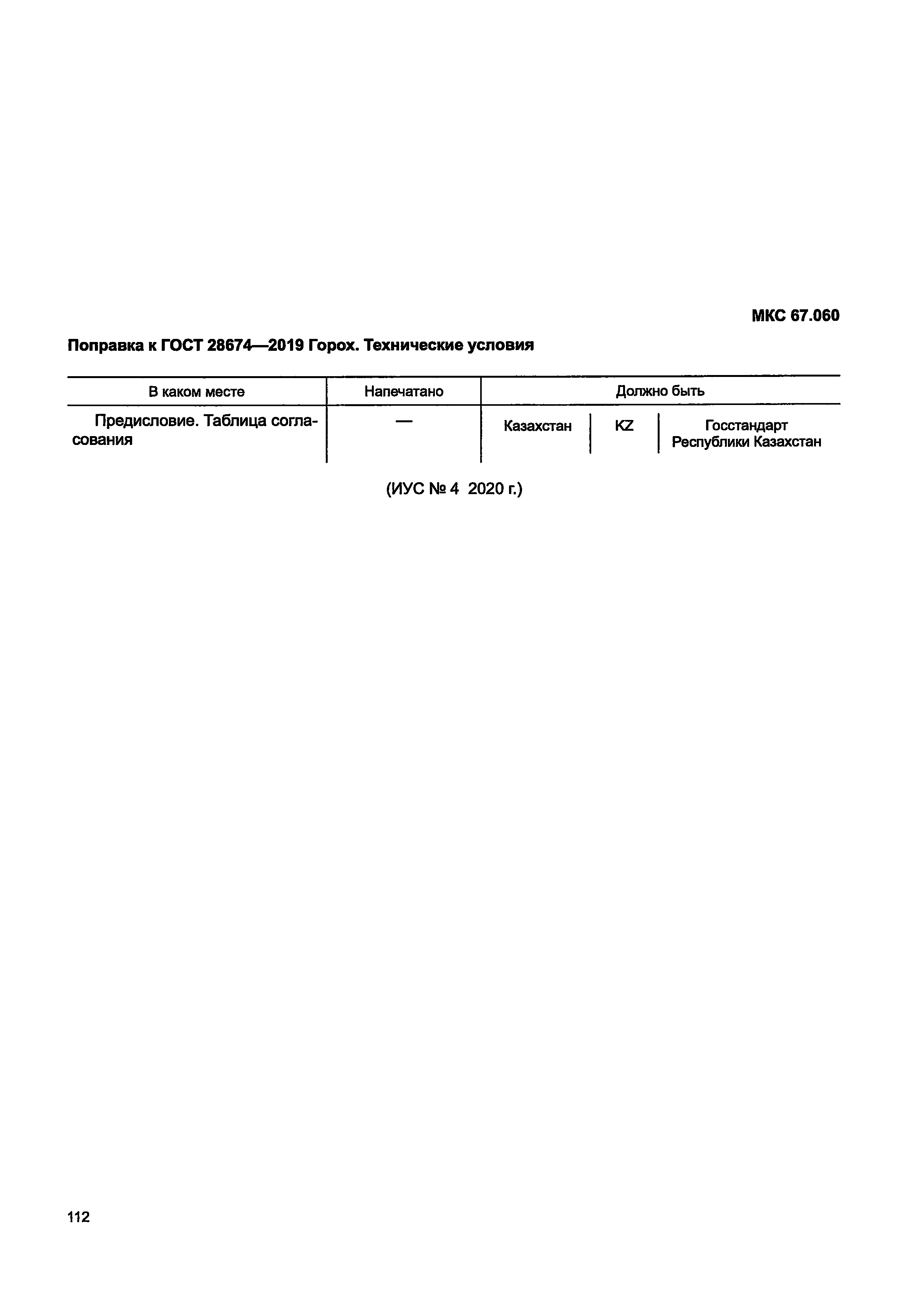 МКС 67.060

Поправка к ГОСТ 28674—2019 Горох. Технические условия

| В каком месте | Напечатано | Должно быть | | |
|---|---|---|---|---|
| Предисловие. Таблица согласования | — | Казахстан | KZ | Госстандарт Республики Казахстан |

(ИУС № 4 2020 г.)

112